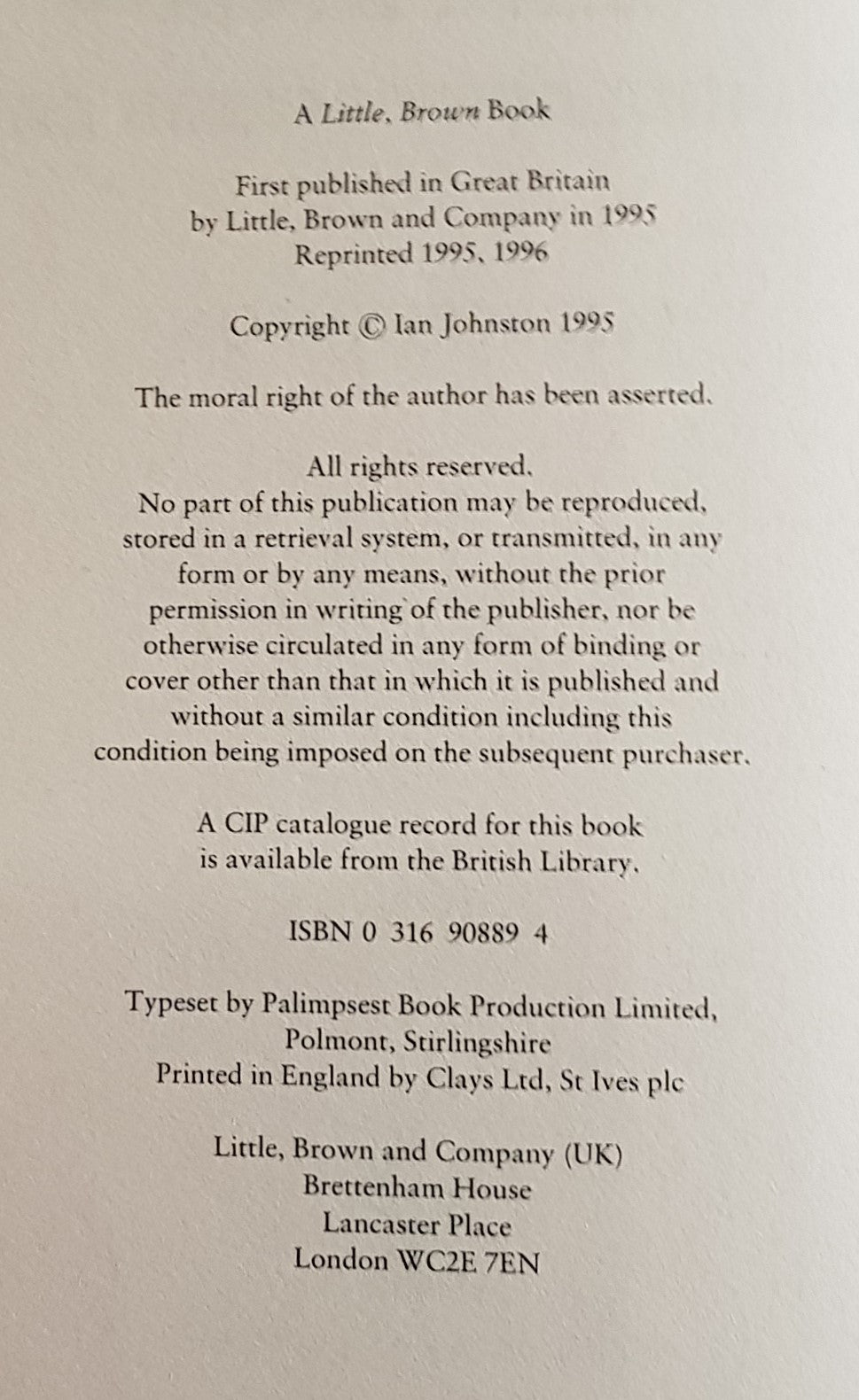 A Little, Brown Book

First published in Great Britain
by Little, Brown and Company in 1995
Reprinted 1995, 1996

Copyright © Ian Johnston 1995

The moral right of the author has been asserted.

All rights reserved.
No part of this publication may be reproduced, stored in a retrieval system, or transmitted, in any form or by any means, without the prior permission in writing of the publisher, nor be otherwise circulated in any form of binding or cover other than that in which it is published and without a similar condition including this condition being imposed on the subsequent purchaser.

A CIP catalogue record for this book
is available from the British Library.

ISBN 0 316 90889 4

Typeset by Palimpsest Book Production Limited,
Polmont, Stirlingshire
Printed in England by Clays Ltd, St Ives plc

Little, Brown and Company (UK)
Brettenham House
Lancaster Place
London WC2E 7EN